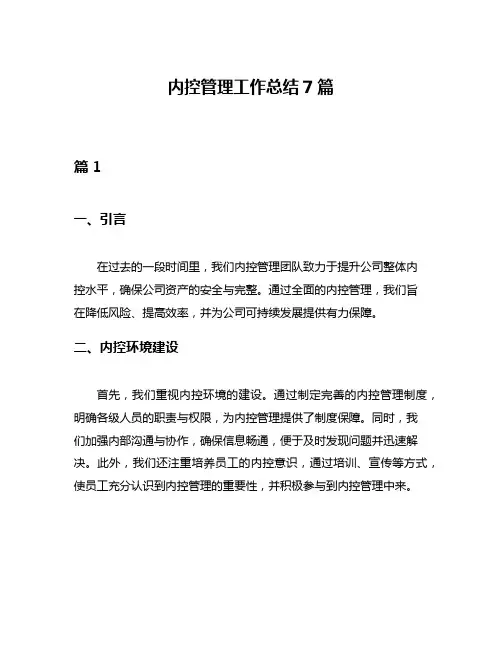 内控管理工作总结 7 篇

篇 1

一、引言

在过去的一段时间里，我们内控管理团队致力于提升公司整体内控水平，确保公司资产的安全与完整。通过全面的内控管理，我们旨在降低风险、提高效率，并为公司可持续发展提供有力保障。

二、内控环境建设

首先，我们重视内控环境的建设。通过制定完善的内控管理制度，明确各级人员的职责与权限，为内控管理提供了制度保障。同时，我们加强内部沟通与协作，确保信息畅通，便于及时发现问题并迅速解决。此外，我们还注重培养员工的内控意识，通过培训、宣传等方式，使员工充分认识到内控管理的重要性，并积极参与到内控管理中来。